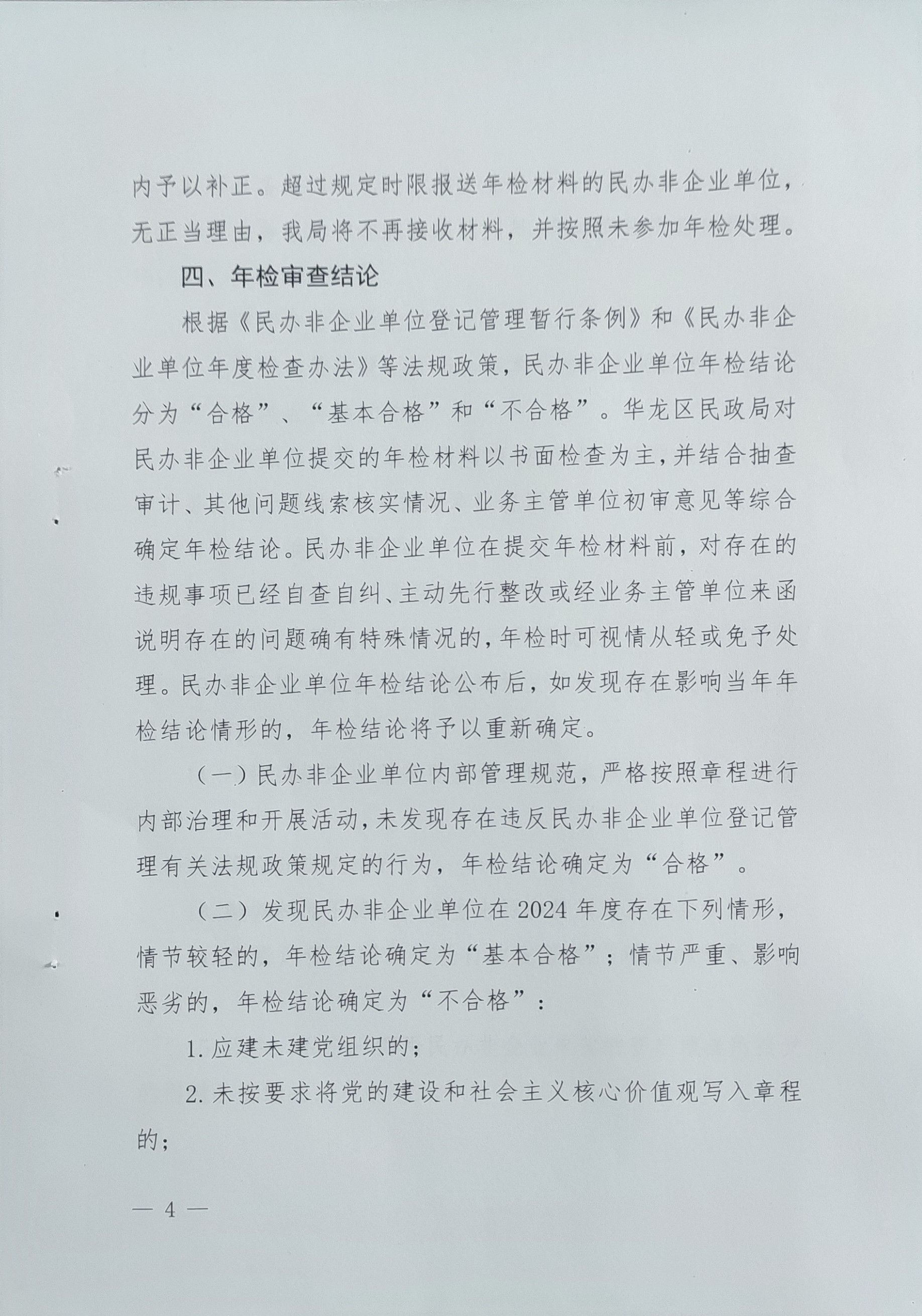 内予以补正。超过规定时限报送年检材料的民办非企业单位，无正当理由，我局将不再接收材料，并按照未参加年检处理。

四、年检审查结论

根据《民办非企业单位登记管理暂行条例》和《民办非企业单位年度检查办法》等法规政策，民办非企业单位年检结论分为“合格”、“基本合格”和“不合格”。华龙区民政局对民办非企业单位提交的年检材料以书面检查为主，并结合抽查审计、其他问题线索核实情况、业务主管单位初审意见等综合确定年检结论。民办非企业单位在提交年检材料前，对存在的违规事项已经自查自纠、主动先行整改或经业务主管单位来函说明存在的问题确有特殊情况的，年检时可视情从轻或免予处理。民办非企业单位年检结论公布后，如发现存在影响当年年检结论情形的，年检结论将予以重新确定。

（一）民办非企业单位内部管理规范，严格按照章程进行内部治理和开展活动，未发现存在违反民办非企业单位登记管理有关法规政策规定的行为，年检结论确定为“合格”。

（二）发现民办非企业单位在2024年度存在下列情形，情节较轻的，年检结论确定为“基本合格”；情节严重、影响恶劣的，年检结论确定为“不合格”：

1.应建未建党组织的；

2.未按要求将党的建设和社会主义核心价值观写入章程的；

— 4 —